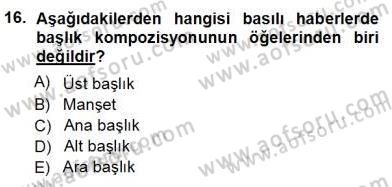 16. Aşağıdakilerden hangisi basılı haberlerde başlık kompozisyonunun öğelerinden biri değildir?

A) Üst başlık
B) Manşet
C) Ana başlık
D) Alt başlık
E) Ara başlık

www.aofsoru.com